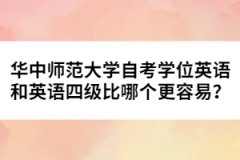 华中师范大学自考学位英语和英语四级比哪个更容易？